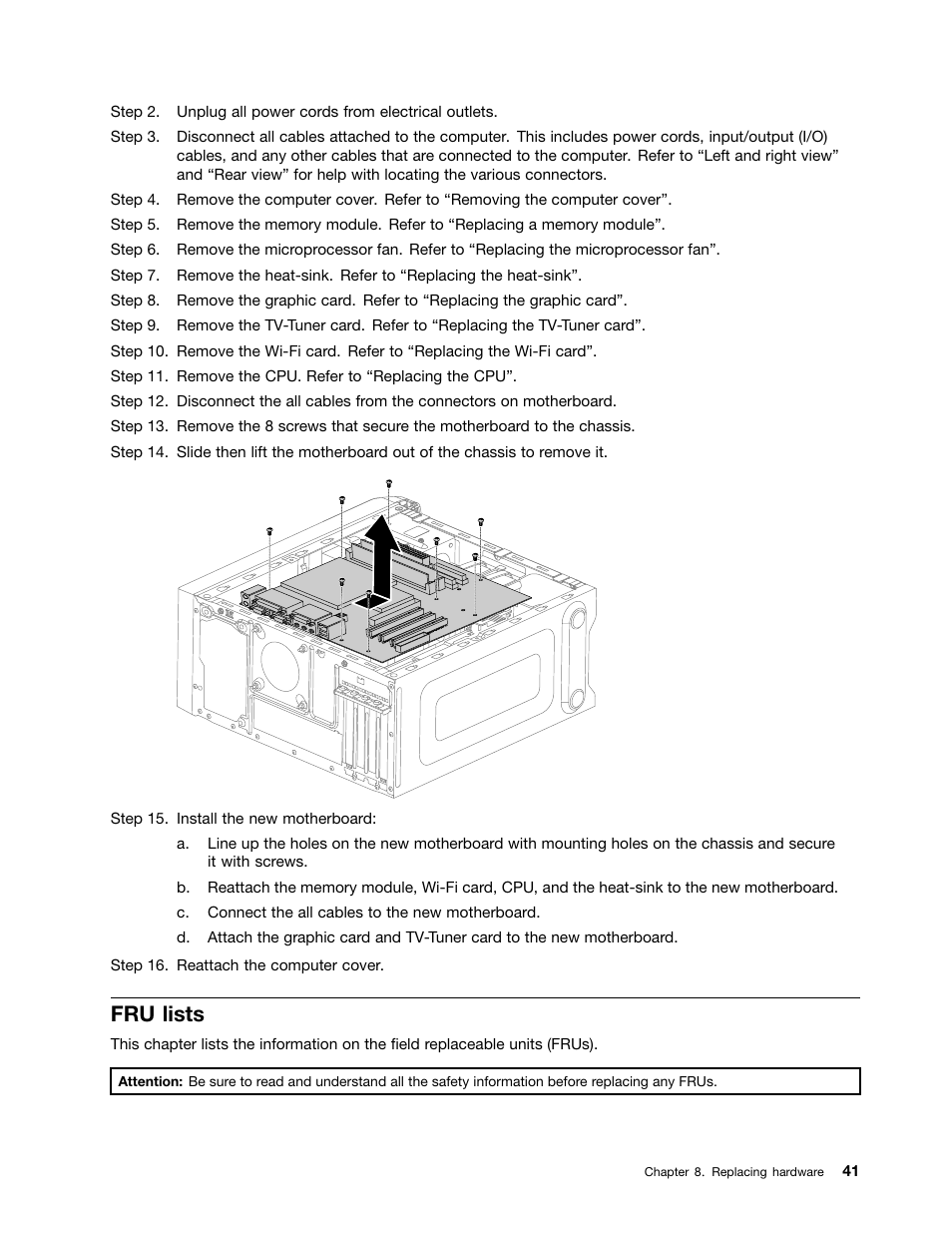 Step 2. Unplug all power cords from electrical outlets.

Step 3. Disconnect all cables attached to the computer. This includes power cords, input/output (I/O) cables, and any other cables that are connected to the computer. Refer to “Left and right view” and “Rear view” for help with locating the various connectors.

Step 4. Remove the computer cover. Refer to “Removing the computer cover”.

Step 5. Remove the memory module. Refer to “Replacing a memory module”.

Step 6. Remove the microprocessor fan. Refer to “Replacing the microprocessor fan”.

Step 7. Remove the heat-sink. Refer to “Replacing the heat-sink”.

Step 8. Remove the graphic card. Refer to “Replacing the graphic card”.

Step 9. Remove the TV-Tuner card. Refer to “Replacing the TV-Tuner card”.

Step 10. Remove the Wi-Fi card. Refer to “Replacing the Wi-Fi card”.

Step 11. Remove the CPU. Refer to “Replacing the CPU”.

Step 12. Disconnect the all cables from the connectors on motherboard.

Step 13. Remove the 8 screws that secure the motherboard to the chassis.

Step 14. Slide then lift the motherboard out of the chassis to remove it.

Step 15. Install the new motherboard:

a. Line up the holes on the new motherboard with mounting holes on the chassis and secure it with screws.

b. Reattach the memory module, Wi-Fi card, CPU, and the heat-sink to the new motherboard.

c. Connect the all cables to the new motherboard.

d. Attach the graphic card and TV-Tuner card to the new motherboard.

Step 16. Reattach the computer cover.

FRU lists

This chapter lists the information on the field replaceable units (FRUs).

Attention: Be sure to read and understand all the safety information before replacing any FRUs.

Chapter 8. Replacing hardware 41